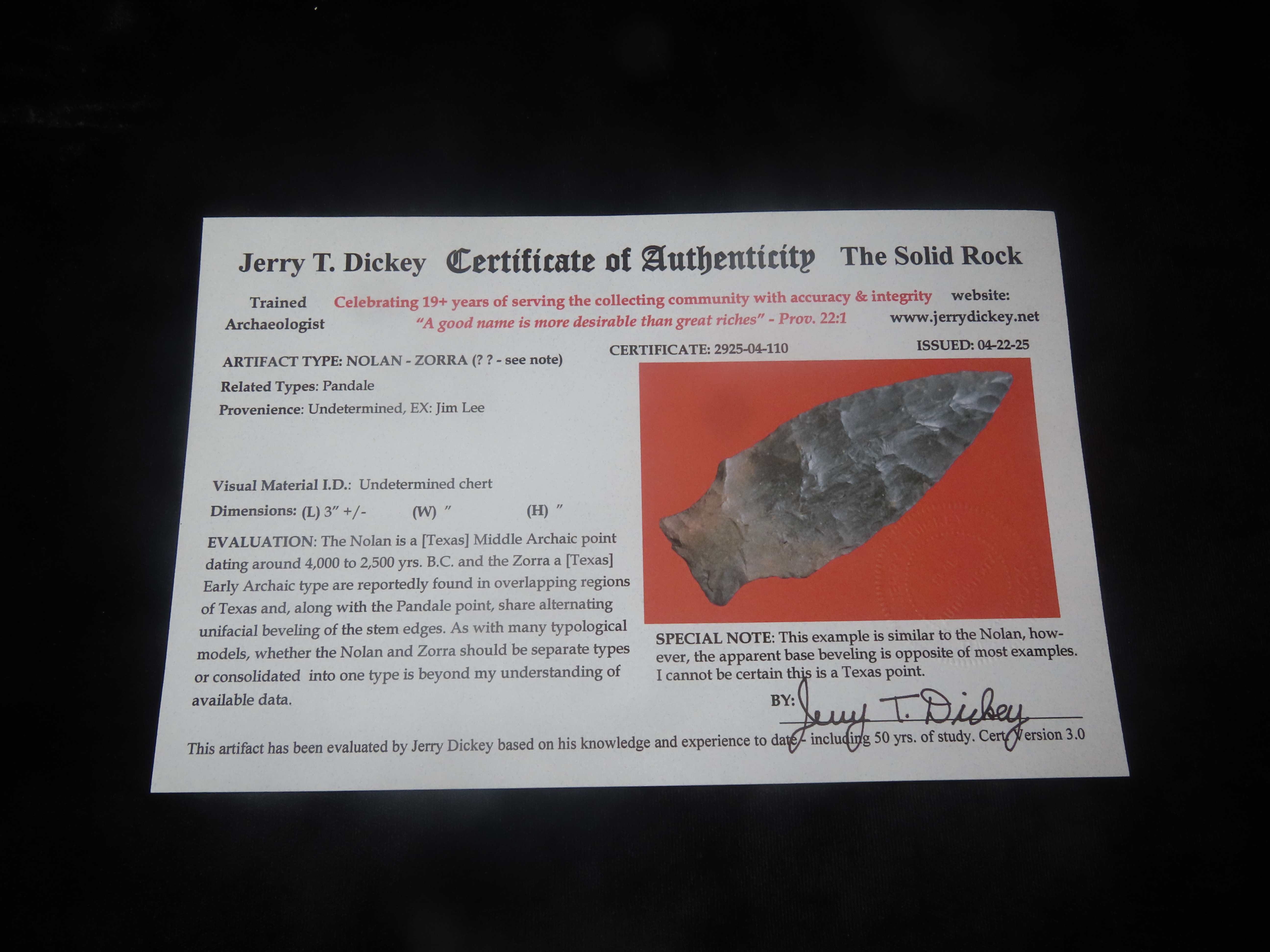 Jerry T. Dickey Certificate of Authenticity The Solid Rock

Trained Archaeologist

Celebrating 19+ years of serving the collecting community with accuracy & integrity
"A good name is more desirable than great riches" - Prov. 22:1

website:
www.jerrydickey.net

ARTIFACT TYPE: NOLAN - ZORRA (? ? - see note)
Related Types: Pandale
Provenience: Undetermined, EX: Jim Lee

Visual Material I.D.: Undetermined chert
Dimensions: (L) 3" +/- (W) " (H) "

EVALUATION: The Nolan is a [Texas] Middle Archaic point dating around 4,000 to 2,500 yrs. B.C. and the Zorra a [Texas] Early Archaic type are reportedly found in overlapping regions of Texas and, along with the Pandale point, share alternating unifacial beveling of the stem edges. As with many typological models, whether the Nolan and Zorra should be separate types or consolidated into one type is beyond my understanding of available data.

CERTIFICATE: 2925-04-110
ISSUED: 04-22-25

SPECIAL NOTE: This example is similar to the Nolan, however, the apparent base beveling is opposite of most examples. I cannot be certain this is a Texas point.

BY: Jerry T. Dickey

This artifact has been evaluated by Jerry Dickey based on his knowledge and experience to date - including 50 yrs. of study. Cert. Version 3.0